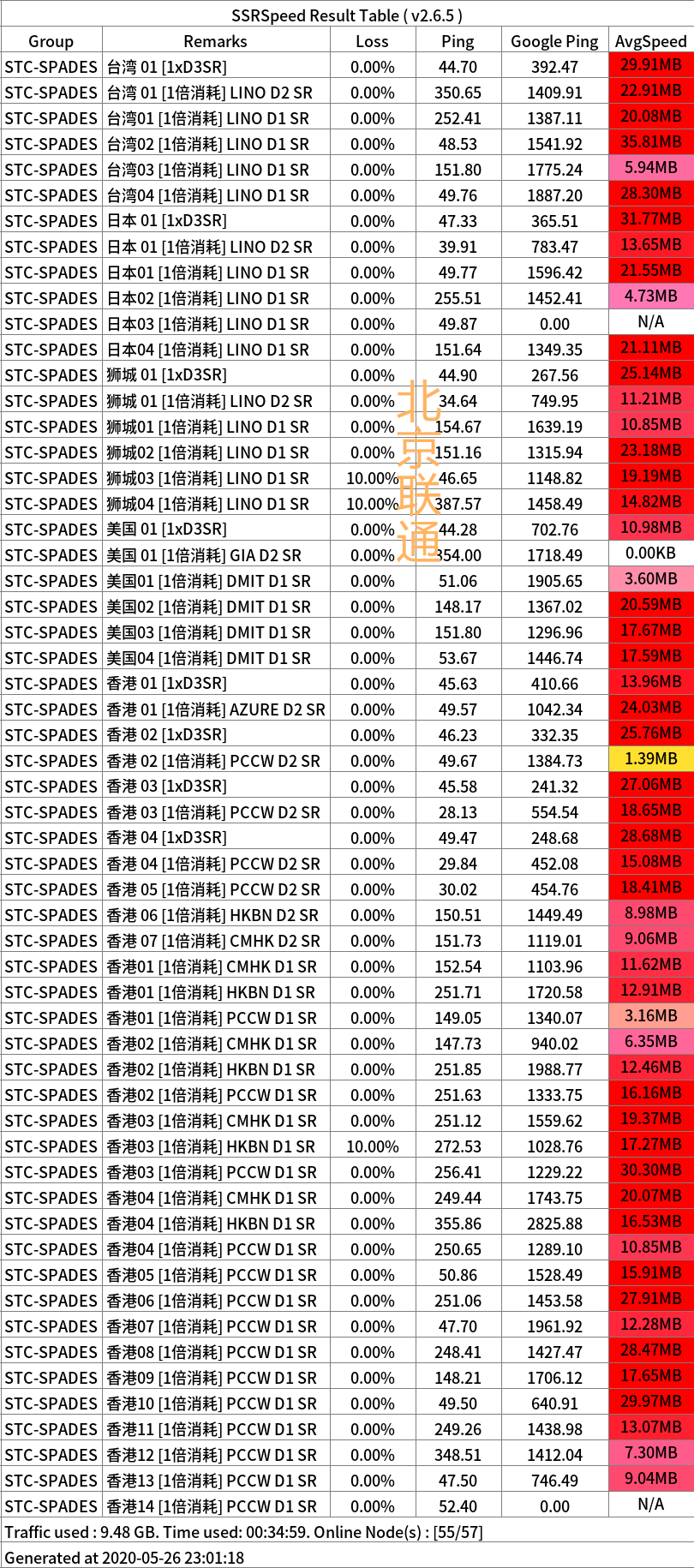 SSRSpeed Result Table ( v2.6.5 )

| Group | Remarks | Loss | Ping | Google Ping | AvgSpeed |
|---|---|---|---|---|---|
| STC-SPADES | 台湾 01 [1xD3SR] | 0.00% | 44.70 | 392.47 | 29.91MB |
| STC-SPADES | 台湾 01 [1倍消耗] LINO D2 SR | 0.00% | 350.65 | 1409.91 | 22.91MB |
| STC-SPADES | 台湾01 [1倍消耗] LINO D1 SR | 0.00% | 252.41 | 1387.11 | 20.08MB |
| STC-SPADES | 台湾02 [1倍消耗] LINO D1 SR | 0.00% | 48.53 | 1541.92 | 35.81MB |
| STC-SPADES | 台湾03 [1倍消耗] LINO D1 SR | 0.00% | 151.80 | 1775.24 | 5.94MB |
| STC-SPADES | 台湾04 [1倍消耗] LINO D1 SR | 0.00% | 49.76 | 1887.20 | 28.30MB |
| STC-SPADES | 日本 01 [1xD3SR] | 0.00% | 47.33 | 365.51 | 31.77MB |
| STC-SPADES | 日本 01 [1倍消耗] LINO D2 SR | 0.00% | 39.91 | 783.47 | 13.65MB |
| STC-SPADES | 日本01 [1倍消耗] LINO D1 SR | 0.00% | 49.77 | 1596.42 | 21.55MB |
| STC-SPADES | 日本02 [1倍消耗] LINO D1 SR | 0.00% | 255.51 | 1452.41 | 4.73MB |
| STC-SPADES | 日本03 [1倍消耗] LINO D1 SR | 0.00% | 49.87 | 0.00 | N/A |
| STC-SPADES | 日本04 [1倍消耗] LINO D1 SR | 0.00% | 151.64 | 1349.35 | 21.11MB |
| STC-SPADES | 狮城 01 [1xD3SR] | 0.00% | 44.90 | 267.56 | 25.14MB |
| STC-SPADES | 狮城 01 [1倍消耗] LINO D2 SR | 0.00% | 34.64 | 749.95 | 11.21MB |
| STC-SPADES | 狮城01 [1倍消耗] LINO D1 SR | 0.00% | 154.67 | 1639.19 | 10.85MB |
| STC-SPADES | 狮城02 [1倍消耗] LINO D1 SR | 0.00% | 151.16 | 1315.94 | 23.18MB |
| STC-SPADES | 狮城03 [1倍消耗] LINO D1 SR | 10.00% | 46.65 | 1148.82 | 19.19MB |
| STC-SPADES | 狮城04 [1倍消耗] LINO D1 SR | 10.00% | 387.57 | 1458.49 | 14.82MB |
| STC-SPADES | 美国 01 [1xD3SR] | 0.00% | 44.28 | 702.76 | 10.98MB |
| STC-SPADES | 美国 01 [1倍消耗] GIA D2 SR | 0.00% | 354.00 | 1718.49 | 0.00KB |
| STC-SPADES | 美国01 [1倍消耗] DMIT D1 SR | 0.00% | 51.06 | 1905.65 | 3.60MB |
| STC-SPADES | 美国02 [1倍消耗] DMIT D1 SR | 0.00% | 148.17 | 1367.02 | 20.59MB |
| STC-SPADES | 美国03 [1倍消耗] DMIT D1 SR | 0.00% | 151.80 | 1296.96 | 17.67MB |
| STC-SPADES | 美国04 [1倍消耗] DMIT D1 SR | 0.00% | 53.67 | 1446.74 | 17.59MB |
| STC-SPADES | 香港 01 [1xD3SR] | 0.00% | 45.63 | 410.66 | 13.96MB |
| STC-SPADES | 香港 01 [1倍消耗] AZURE D2 SR | 0.00% | 49.57 | 1042.34 | 24.03MB |
| STC-SPADES | 香港 02 [1xD3SR] | 0.00% | 46.23 | 332.35 | 25.76MB |
| STC-SPADES | 香港 02 [1倍消耗] PCCW D2 SR | 0.00% | 49.67 | 1384.73 | 1.39MB |
| STC-SPADES | 香港 03 [1xD3SR] | 0.00% | 45.58 | 241.32 | 27.06MB |
| STC-SPADES | 香港 03 [1倍消耗] PCCW D2 SR | 0.00% | 28.13 | 554.54 | 18.65MB |
| STC-SPADES | 香港 04 [1xD3SR] | 0.00% | 49.47 | 248.68 | 28.68MB |
| STC-SPADES | 香港 04 [1倍消耗] PCCW D2 SR | 0.00% | 29.84 | 452.08 | 15.08MB |
| STC-SPADES | 香港 05 [1倍消耗] PCCW D2 SR | 0.00% | 30.02 | 454.76 | 18.41MB |
| STC-SPADES | 香港 06 [1倍消耗] HKBN D2 SR | 0.00% | 150.51 | 1449.49 | 8.98MB |
| STC-SPADES | 香港 07 [1倍消耗] CMHK D2 SR | 0.00% | 151.73 | 1119.01 | 9.06MB |
| STC-SPADES | 香港01 [1倍消耗] CMHK D1 SR | 0.00% | 152.54 | 1103.96 | 11.62MB |
| STC-SPADES | 香港01 [1倍消耗] HKBN D1 SR | 0.00% | 251.71 | 1720.58 | 12.91MB |
| STC-SPADES | 香港01 [1倍消耗] PCCW D1 SR | 0.00% | 149.05 | 1340.07 | 3.16MB |
| STC-SPADES | 香港02 [1倍消耗] CMHK D1 SR | 0.00% | 147.73 | 940.02 | 6.35MB |
| STC-SPADES | 香港02 [1倍消耗] HKBN D1 SR | 0.00% | 251.85 | 1988.77 | 12.46MB |
| STC-SPADES | 香港02 [1倍消耗] PCCW D1 SR | 0.00% | 251.63 | 1333.75 | 16.16MB |
| STC-SPADES | 香港03 [1倍消耗] CMHK D1 SR | 0.00% | 251.12 | 1559.62 | 19.37MB |
| STC-SPADES | 香港03 [1倍消耗] HKBN D1 SR | 10.00% | 272.53 | 1028.76 | 17.27MB |
| STC-SPADES | 香港03 [1倍消耗] PCCW D1 SR | 0.00% | 256.41 | 1229.22 | 30.30MB |
| STC-SPADES | 香港04 [1倍消耗] CMHK D1 SR | 0.00% | 249.44 | 1743.75 | 20.07MB |
| STC-SPADES | 香港04 [1倍消耗] HKBN D1 SR | 0.00% | 355.86 | 2825.88 | 16.53MB |
| STC-SPADES | 香港04 [1倍消耗] PCCW D1 SR | 0.00% | 250.65 | 1289.10 | 10.85MB |
| STC-SPADES | 香港05 [1倍消耗] PCCW D1 SR | 0.00% | 50.86 | 1528.49 | 15.91MB |
| STC-SPADES | 香港06 [1倍消耗] PCCW D1 SR | 0.00% | 251.06 | 1453.58 | 27.91MB |
| STC-SPADES | 香港07 [1倍消耗] PCCW D1 SR | 0.00% | 47.70 | 1961.92 | 12.28MB |
| STC-SPADES | 香港08 [1倍消耗] PCCW D1 SR | 0.00% | 248.41 | 1427.47 | 28.47MB |
| STC-SPADES | 香港09 [1倍消耗] PCCW D1 SR | 0.00% | 148.21 | 1706.12 | 17.65MB |
| STC-SPADES | 香港10 [1倍消耗] PCCW D1 SR | 0.00% | 49.50 | 640.91 | 29.97MB |
| STC-SPADES | 香港11 [1倍消耗] PCCW D1 SR | 0.00% | 249.26 | 1438.98 | 13.07MB |
| STC-SPADES | 香港12 [1倍消耗] PCCW D1 SR | 0.00% | 348.51 | 1412.04 | 7.30MB |
| STC-SPADES | 香港13 [1倍消耗] PCCW D1 SR | 0.00% | 47.50 | 746.49 | 9.04MB |
| STC-SPADES | 香港14 [1倍消耗] PCCW D1 SR | 0.00% | 52.40 | 0.00 | N/A |

北京联通

Traffic used : 9.48 GB. Time used: 00:34:59. Online Node(s) : [55/57]

Generated at 2020-05-26 23:01:18